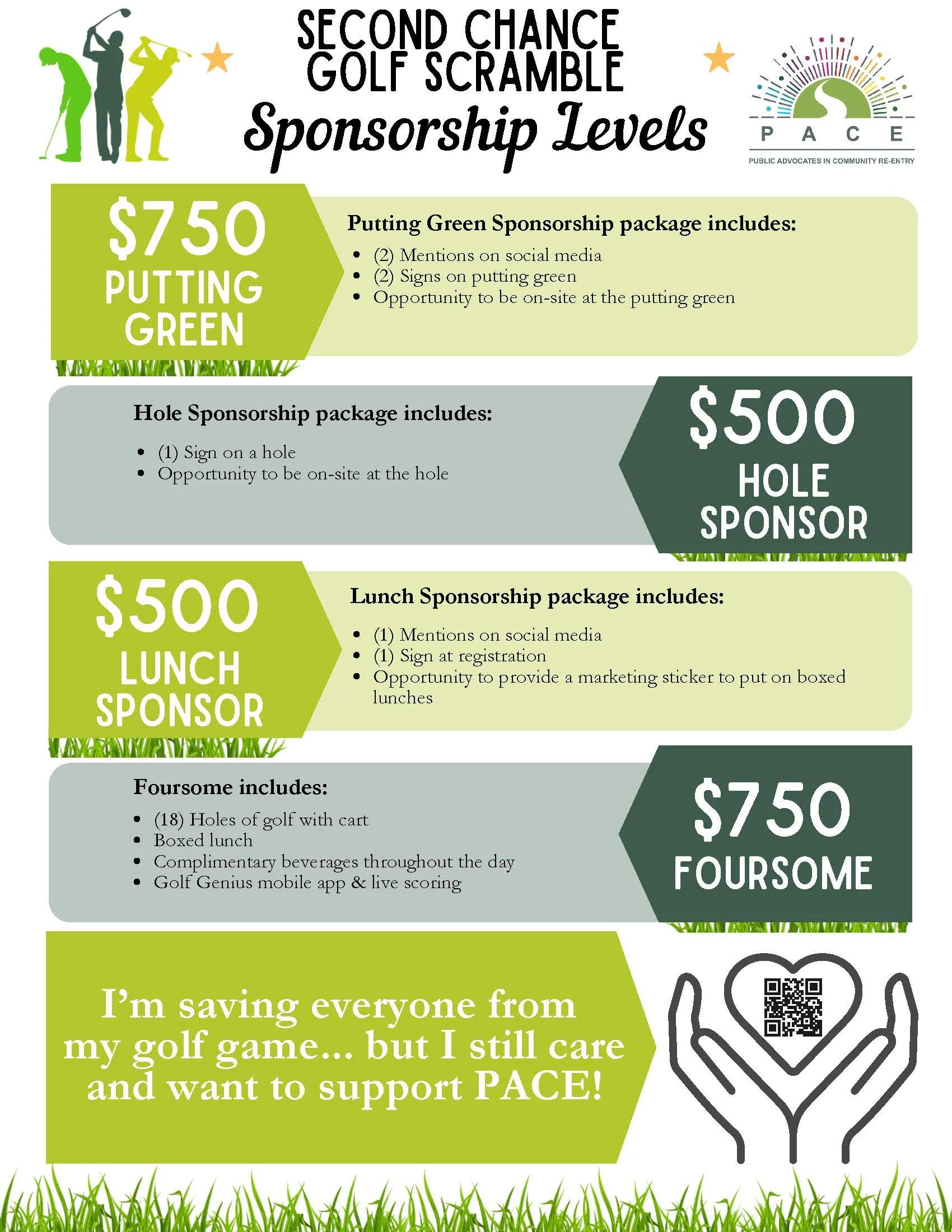 SECOND CHANCE
GOLF SCRAMBLE
Sponsorship Levels

PACE
PUBLIC ADVOCATES IN COMMUNITY RE-ENTRY

$750
PUTTING
GREEN

Putting Green Sponsorship package includes:
• (2) Mentions on social media
• (2) Signs on putting green
• Opportunity to be on-site at the putting green

Hole Sponsorship package includes:
• (1) Sign on a hole
• Opportunity to be on-site at the hole

$500
HOLE
SPONSOR

$500
LUNCH
SPONSOR

Lunch Sponsorship package includes:
• (1) Mentions on social media
• (1) Sign at registration
• Opportunity to provide a marketing sticker to put on boxed lunches

Foursome includes:
• (18) Holes of golf with cart
• Boxed lunch
• Complimentary beverages throughout the day
• Golf Genius mobile app & live scoring

$750
FOURSOME

I'm saving everyone from my golf game... but I still care and want to support PACE!